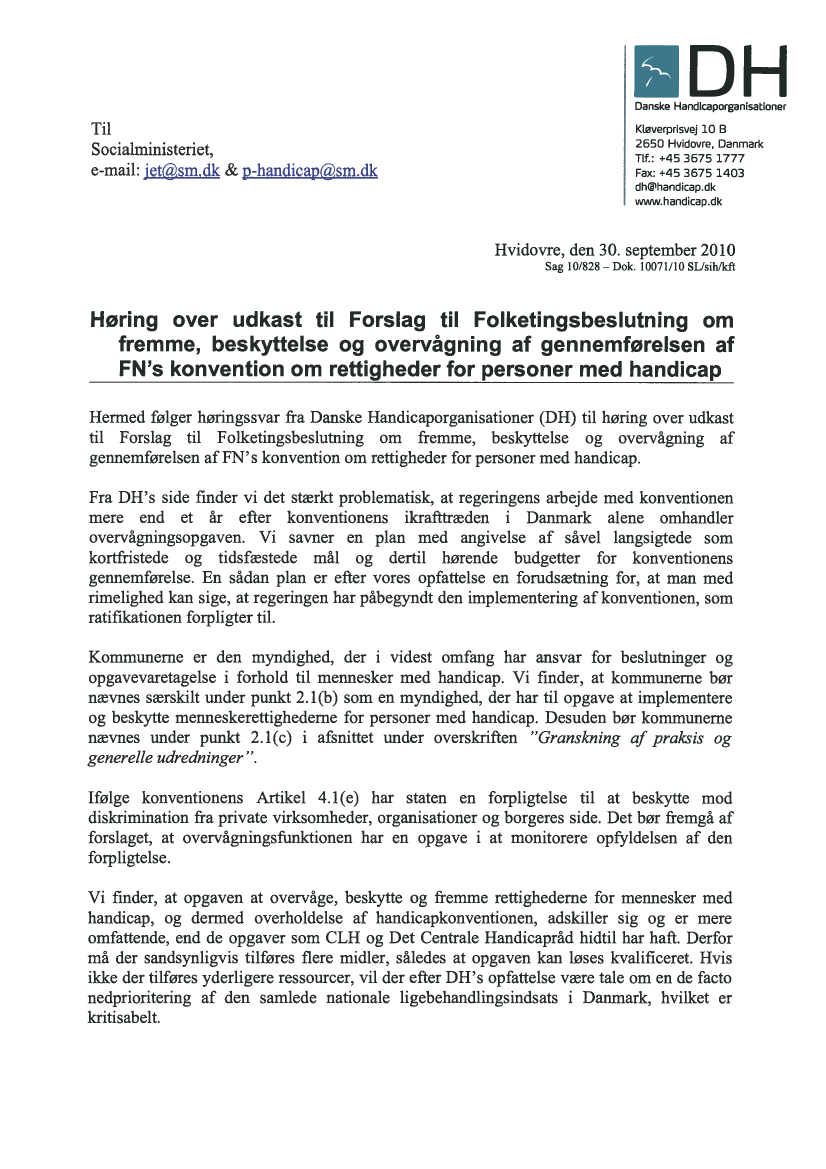 DH
Danske Handicaporganisationer

Kløverprisvej 10 B
2650 Hvidovre, Danmark
Tlf.: +45 3675 1777
Fax: +45 3675 1403
dh@handicap.dk
www.handicap.dk

Til
Socialministeriet,
e-mail: jet@sm.dk & p-handicap@sm.dk

Hvidovre, den 30. september 2010
Sag 10/828 – Dok. 10071/10 SL/sih/kft

Høring over udkast til Forslag til Folketingsbeslutning om fremme, beskyttelse og overvågning af gennemførelsen af FN's konvention om rettigheder for personer med handicap

Hermed følger høringssvar fra Danske Handicaporganisationer (DH) til høring over udkast til Forslag til Folketingsbeslutning om fremme, beskyttelse og overvågning af gennemførelsen af FN's konvention om rettigheder for personer med handicap.

Fra DH's side finder vi det stærkt problematisk, at regeringens arbejde med konventionen mere end et år efter konventionens ikrafttræden i Danmark alene omhandler overvågningsopgaven. Vi savner en plan med angivelse af såvel langsigtede som kortfristede og tidsfæstede mål og dertil hørende budgetter for konventionens gennemførelse. En sådan plan er efter vores opfattelse en forudsætning for, at man med rimelighed kan sige, at regeringen har påbegyndt den implementering af konventionen, som ratifikationen forpligter til.

Kommunerne er den myndighed, der i videst omfang har ansvar for beslutninger og opgavevaretagelse i forhold til mennesker med handicap. Vi finder, at kommunerne bør nævnes særskilt under punkt 2.1(b) som en myndighed, der har til opgave at implementere og beskytte menneskerettighederne for personer med handicap. Desuden bør kommunerne nævnes under punkt 2.1(c) i afsnittet under overskriften "Granskning af praksis og generelle udredninger".

Ifølge konventionens Artikel 4.1(e) har staten en forpligtelse til at beskytte mod diskrimination fra private virksomheder, organisationer og borgeres side. Det bør fremgå af forslaget, at overvågningsfunktionen har en opgave i at monitorere opfyldelsen af den forpligtelse.

Vi finder, at opgaven at overvåge, beskytte og fremme rettighederne for mennesker med handicap, og dermed overholdelse af handicapkonventionen, adskiller sig og er mere omfattende, end de opgaver som CLH og Det Centrale Handicapråd hidtil har haft. Derfor må der sandsynligvis tilføres flere midler, således at opgaven kan løses kvalificeret. Hvis ikke der tilføres yderligere ressourcer, vil der efter DH's opfattelse være tale om en de facto nedprioritering af den samlede nationale ligebehandlingsindsats i Danmark, hvilket er kritisabelt.